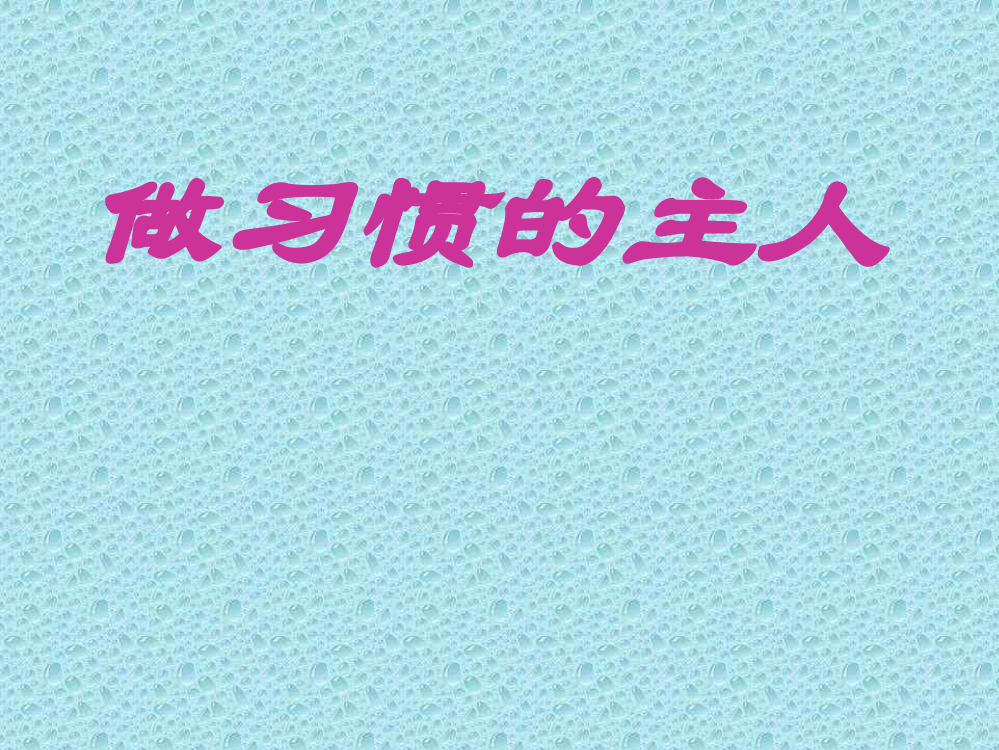 做习惯的主人